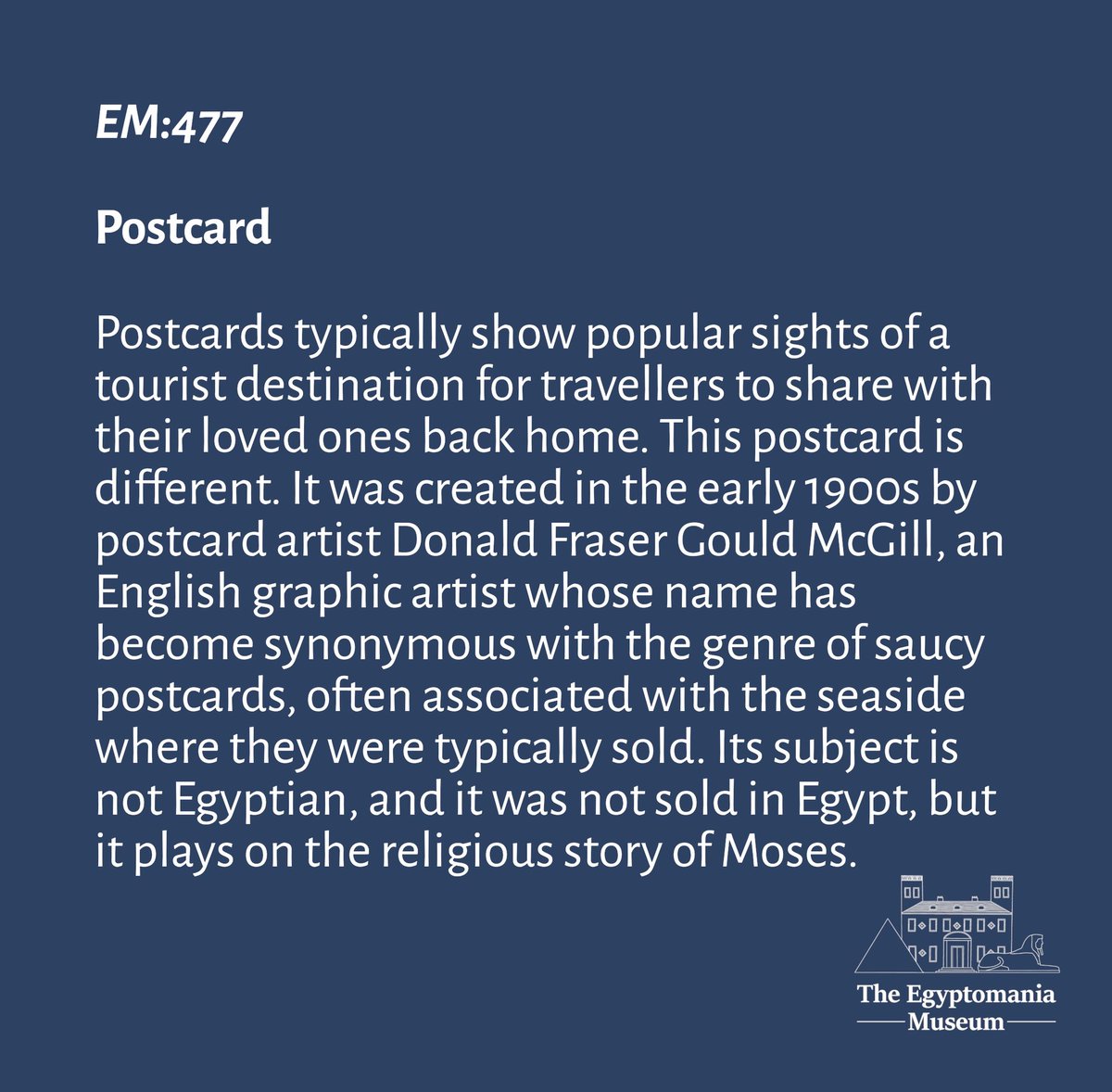 EM:477

Postcard

Postcards typically show popular sights of a tourist destination for travellers to share with their loved ones back home. This postcard is different. It was created in the early 1900s by postcard artist Donald Fraser Gould McGill, an English graphic artist whose name has become synonymous with the genre of saucy postcards, often associated with the seaside where they were typically sold. Its subject is not Egyptian, and it was not sold in Egypt, but it plays on the religious story of Moses.

The Egyptomania Museum